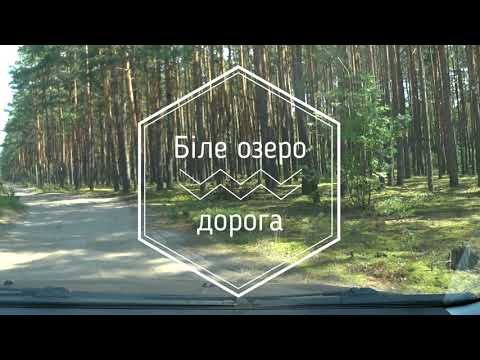 Біле озеро

дорога